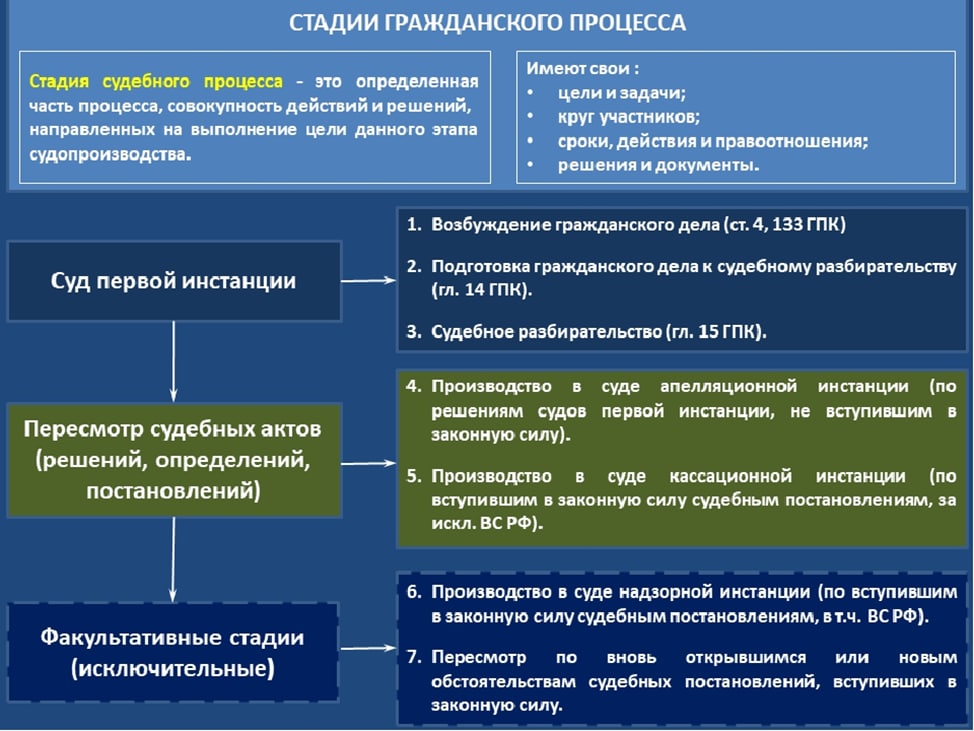 СТАДИИ ГРАЖДАНСКОГО ПРОЦЕССА

Стадия судебного процесса - это определенная часть процесса, совокупность действий и решений, направленных на выполнение цели данного этапа судопроизводства.

Имеют свои :
• цели и задачи;
• круг участников;
• сроки, действия и правоотношения;
• решения и документы.

Суд первой инстанции

1. Возбуждение гражданского дела (ст. 4, 133 ГПК)
2. Подготовка гражданского дела к судебному разбирательству (гл. 14 ГПК).
3. Судебное разбирательство (гл. 15 ГПК).

Пересмотр судебных актов (решений, определений, постановлений)

4. Производство в суде апелляционной инстанции (по решениям судов первой инстанции, не вступившим в законную силу).
5. Производство в суде кассационной инстанции (по вступившим в законную силу судебным постановлениям, за искл. ВС РФ).

Факультативные стадии (исключительные)

6. Производство в суде надзорной инстанции (по вступившим в законную силу судебным постановлениям, в т.ч. ВС РФ).
7. Пересмотр по вновь открывшимся или новым обстоятельствам судебных постановлений, вступивших в законную силу.